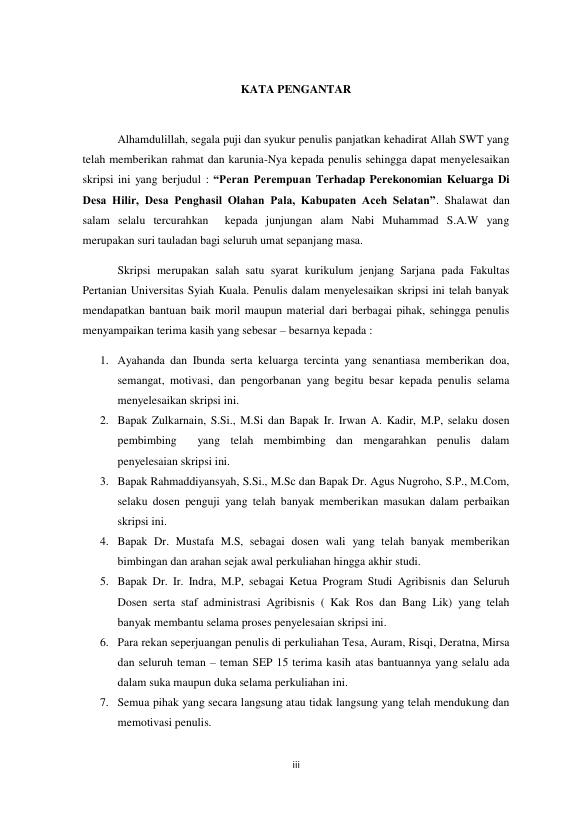 KATA PENGANTAR

Alhamdulillah, segala puji dan syukur penulis panjatkan kehadirat Allah SWT yang telah memberikan rahmat dan karunia-Nya kepada penulis sehingga dapat menyelesaikan skripsi ini yang berjudul : "Peran Perempuan Terhadap Perekonomian Keluarga Di Desa Hilir, Desa Penghasil Olahan Pala, Kabupaten Aceh Selatan". Shalawat dan salam selalu tercurahkan kepada junjungan alam Nabi Muhammad S.A.W yang merupakan suri tauladan bagi seluruh umat sepanjang masa.

Skripsi merupakan salah satu syarat kurikulum jenjang Sarjana pada Fakultas Pertanian Universitas Syiah Kuala. Penulis dalam menyelesaikan skripsi ini telah banyak mendapatkan bantuan baik moril maupun material dari berbagai pihak, sehingga penulis menyampaikan terima kasih yang sebesar – besarnya kepada :

1. Ayahanda dan Ibunda serta keluarga tercinta yang senantiasa memberikan doa, semangat, motivasi, dan pengorbanan yang begitu besar kepada penulis selama menyelesaikan skripsi ini.
2. Bapak Zulkarnain, S.Si., M.Si dan Bapak Ir. Irwan A. Kadir, M.P, selaku dosen pembimbing yang telah membimbing dan mengarahkan penulis dalam penyelesaian skripsi ini.
3. Bapak Rahmaddiyansyah, S.Si., M.Sc dan Bapak Dr. Agus Nugroho, S.P., M.Com, selaku dosen penguji yang telah banyak memberikan masukan dalam perbaikan skripsi ini.
4. Bapak Dr. Mustafa M.S, sebagai dosen wali yang telah banyak memberikan bimbingan dan arahan sejak awal perkuliahan hingga akhir studi.
5. Bapak Dr. Ir. Indra, M.P, sebagai Ketua Program Studi Agribisnis dan Seluruh Dosen serta staf administrasi Agribisnis ( Kak Ros dan Bang Lik) yang telah banyak membantu selama proses penyelesaian skripsi ini.
6. Para rekan seperjuangan penulis di perkuliahan Tesa, Auram, Risqi, Deratna, Mirsa dan seluruh teman – teman SEP 15 terima kasih atas bantuannya yang selalu ada dalam suka maupun duka selama perkuliahan ini.
7. Semua pihak yang secara langsung atau tidak langsung yang telah mendukung dan memotivasi penulis.

iii